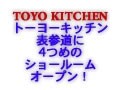 TOYO KITCHEN
トーヨーキッチン
表参道に
4つめの
ショールーム
オープン！